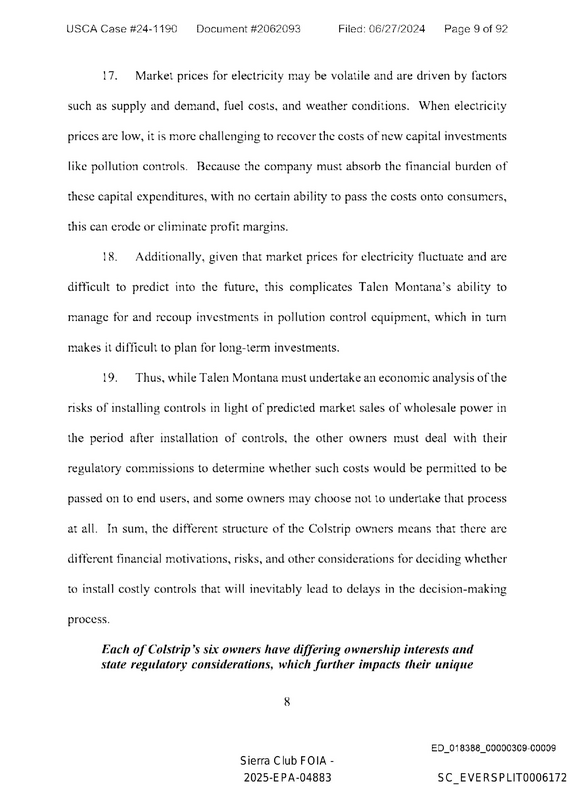 USCA Case #24-1190 Document #2062093 Filed: 06/27/2024 Page 9 of 92

17. Market prices for electricity may be volatile and are driven by factors such as supply and demand, fuel costs, and weather conditions. When electricity prices are low, it is more challenging to recover the costs of new capital investments like pollution controls. Because the company must absorb the financial burden of these capital expenditures, with no certain ability to pass the costs onto consumers, this can erode or eliminate profit margins.

18. Additionally, given that market prices for electricity fluctuate and are difficult to predict into the future, this complicates Talen Montana's ability to manage for and recoup investments in pollution control equipment, which in turn makes it difficult to plan for long-term investments.

19. Thus, while Talen Montana must undertake an economic analysis of the risks of installing controls in light of predicted market sales of wholesale power in the period after installation of controls, the other owners must deal with their regulatory commissions to determine whether such costs would be permitted to be passed on to end users, and some owners may choose not to undertake that process at all. In sum, the different structure of the Colstrip owners means that there are different financial motivations, risks, and other considerations for deciding whether to install costly controls that will inevitably lead to delays in the decision-making process.

Each of Colstrip's six owners have differing ownership interests and state regulatory considerations, which further impacts their unique

8

ED_018388_00000309-00009

Sierra Club FOIA -
2025-EPA-04883

SC_EVERSPLIT0006172